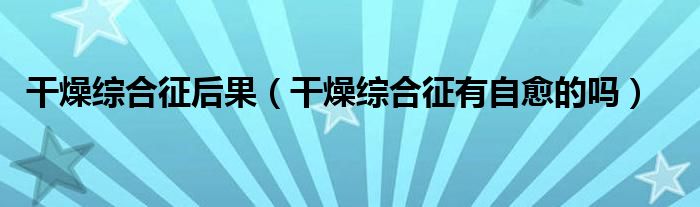 干燥综合征后果（干燥综合征有自愈的吗）